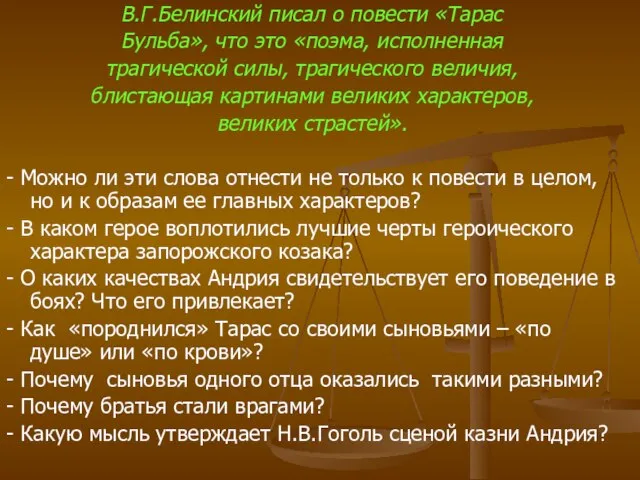 В.Г.Белинский писал о повести «Тарас Бульба», что это «поэма, исполненная трагической силы, трагического величия, блистающая картинами великих характеров, великих страстей».

- Можно ли эти слова отнести не только к повести в целом, но и к образам ее главных характеров?
- В каком герое воплотились лучшие черты героического характера запорожского козака?
- О каких качествах Андрия свидетельствует его поведение в боях? Что его привлекает?
- Как «породнился» Тарас со своими сыновьями – «по душе» или «по крови»?
- Почему сыновья одного отца оказались такими разными?
- Почему братья стали врагами?
- Какую мысль утверждает Н.В.Гоголь сценой казни Андрия?